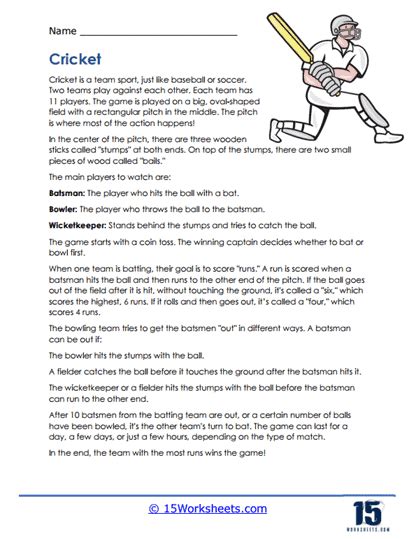 Name ______________________________

Cricket

Cricket is a team sport, just like baseball or soccer. Two teams play against each other. Each team has 11 players. The game is played on a big, oval-shaped field with a rectangular pitch in the middle. The pitch is where most of the action happens!

In the center of the pitch, there are three wooden sticks called "stumps" at both ends. On top of the stumps, there are two small pieces of wood called "bails."

The main players to watch are:

Batsman: The player who hits the ball with a bat.

Bowler: The player who throws the ball to the batsman.

Wicketkeeper: Stands behind the stumps and tries to catch the ball.

The game starts with a coin toss. The winning captain decides whether to bat or bowl first.

When one team is batting, their goal is to score "runs." A run is scored when a batsman hits the ball and then runs to the other end of the pitch. If the ball goes out of the field after it is hit, without touching the ground, it's called a "six," which scores the highest, 6 runs. If it rolls and then goes out, it's called a "four," which scores 4 runs.

The bowling team tries to get the batsmen "out" in different ways. A batsman can be out if:

The bowler hits the stumps with the ball.

A fielder catches the ball before it touches the ground after the batsman hits it.

The wicketkeeper or a fielder hits the stumps with the ball before the batsman can run to the other end.

After 10 batsmen from the batting team are out, or a certain number of balls have been bowled, it's the other team's turn to bat. The game can last for a day, a few days, or just a few hours, depending on the type of match.

In the end, the team with the most runs wins the game!

© 15Worksheets.com

15
WORKSHEETS.COM